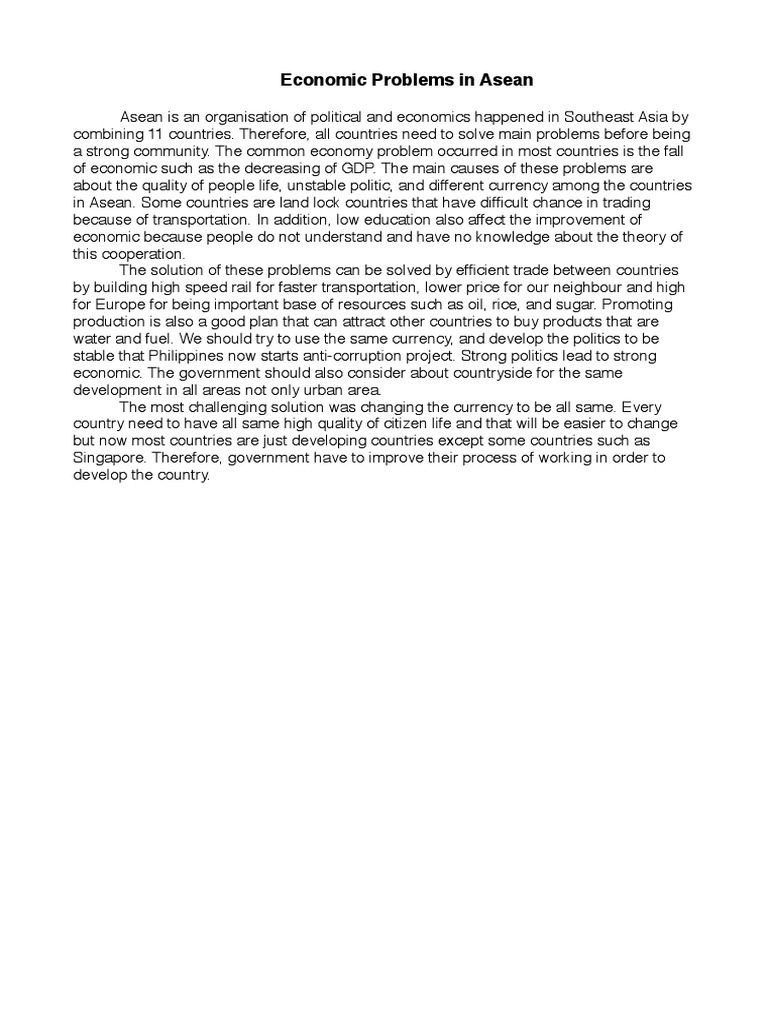 Economic Problems in Asean

Asean is an organisation of political and economics happened in Southeast Asia by combining 11 countries. Therefore, all countries need to solve main problems before being a strong community. The common economy problem occurred in most countries is the fall of economic such as the decreasing of GDP. The main causes of these problems are about the quality of people life, unstable politic, and different currency among the countries in Asean. Some countries are land lock countries that have difficult chance in trading because of transportation. In addition, low education also affect the improvement of economic because people do not understand and have no knowledge about the theory of this cooperation.

The solution of these problems can be solved by efficient trade between countries by building high speed rail for faster transportation, lower price for our neighbour and high for Europe for being important base of resources such as oil, rice, and sugar. Promoting production is also a good plan that can attract other countries to buy products that are water and fuel. We should try to use the same currency, and develop the politics to be stable that Philippines now starts anti-corruption project. Strong politics lead to strong economic. The government should also consider about countryside for the same development in all areas not only urban area.

The most challenging solution was changing the currency to be all same. Every country need to have all same high quality of citizen life and that will be easier to change but now most countries are just developing countries except some countries such as Singapore. Therefore, government have to improve their process of working in order to develop the country.